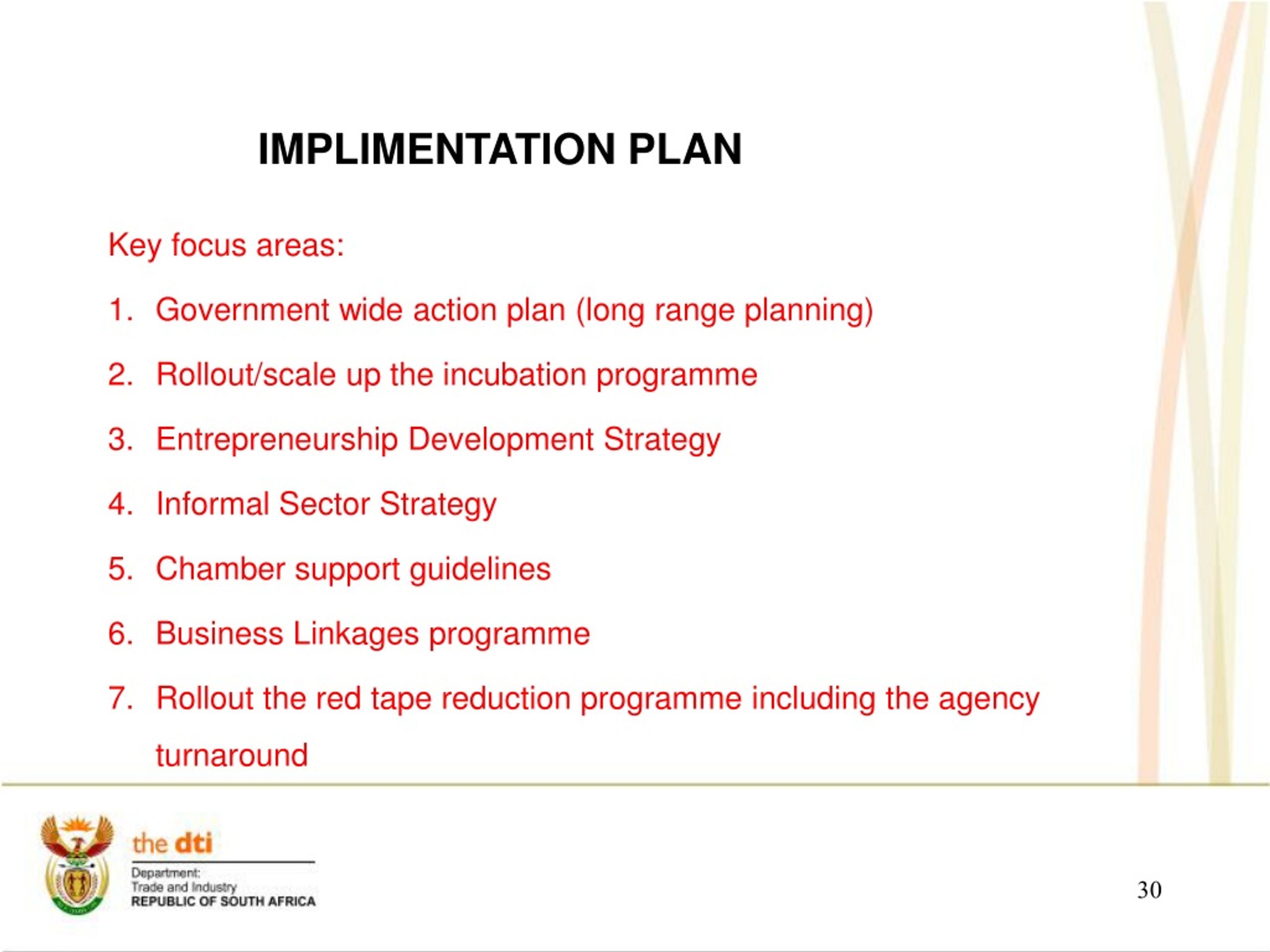 IMPLIMENTATION PLAN

Key focus areas:

1. Government wide action plan (long range planning)
2. Rollout/scale up the incubation programme
3. Entrepreneurship Development Strategy
4. Informal Sector Strategy
5. Chamber support guidelines
6. Business Linkages programme
7. Rollout the red tape reduction programme including the agency turnaround

the dti
Department:
Trade and Industry
REPUBLIC OF SOUTH AFRICA

30